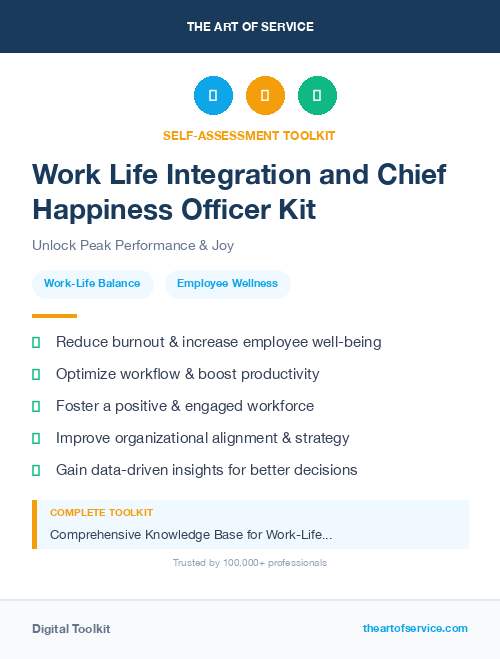 THE ART OF SERVICE

SELF-ASSESSMENT TOOLKIT

Work Life Integration and Chief Happiness Officer Kit

Unlock Peak Performance & Joy

Work-Life Balance

Employee Wellness

Reduce burnout & increase employee well-being

Optimize workflow & boost productivity

Foster a positive & engaged workforce

Improve organizational alignment & strategy

Gain data-driven insights for better decisions

COMPLETE TOOLKIT

Comprehensive Knowledge Base for Work-Life...

Trusted by 100,000+ professionals

Digital Toolkit

theartofservice.com